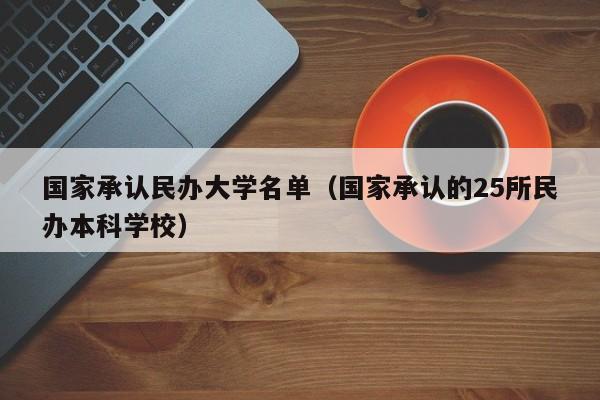 国家承认民办大学名单（国家承认的25所民办本科学校）